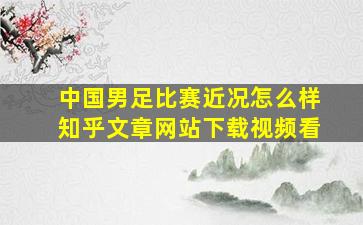 中国男足比赛近况怎么样
知乎文章网站下载视频看